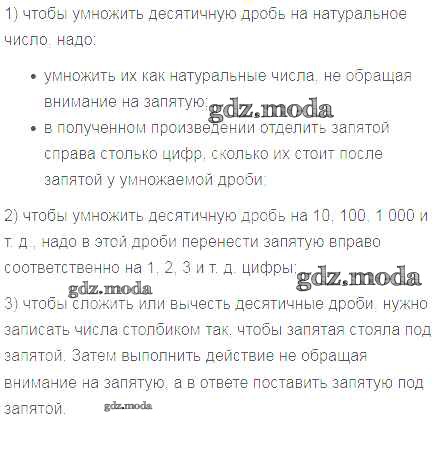 1) чтобы умножить десятичную дробь на натуральное число, надо:

• умножить их как натуральные числа, не обращая внимание на запятую; gdz.moda
• в полученном произведении отделить запятой справа столько цифр, сколько их стоит после запятой у умножаемой дроби;

2) чтобы умножить десятичную дробь на 10, 100, 1 000 и т. д., надо в этой дроби перенести запятую вправо соответственно на 1, 2, 3 и т. д. цифры; gdz.moda

gdz.moda

3) чтобы сложить или вычесть десятичные дроби, нужно записать числа столбиком так, чтобы запятая стояла под запятой. Затем выполнить действие не обращая внимание на запятую, а в ответе поставить запятую под запятой. gdz.moda